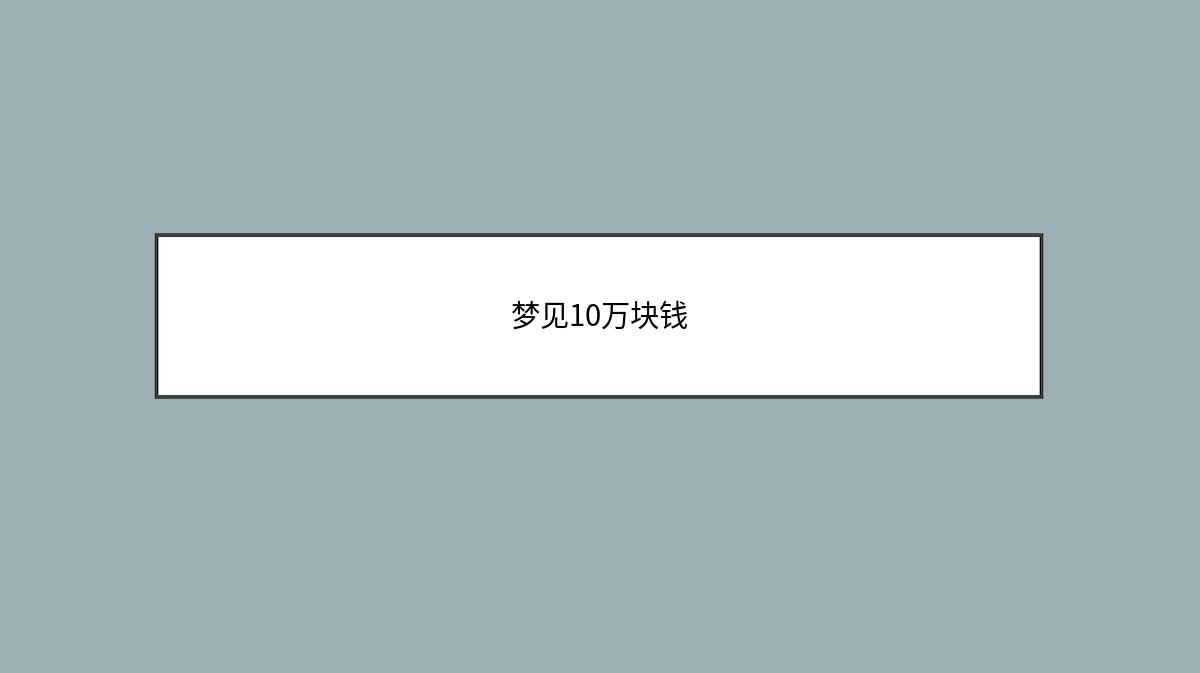 梦见10万块钱